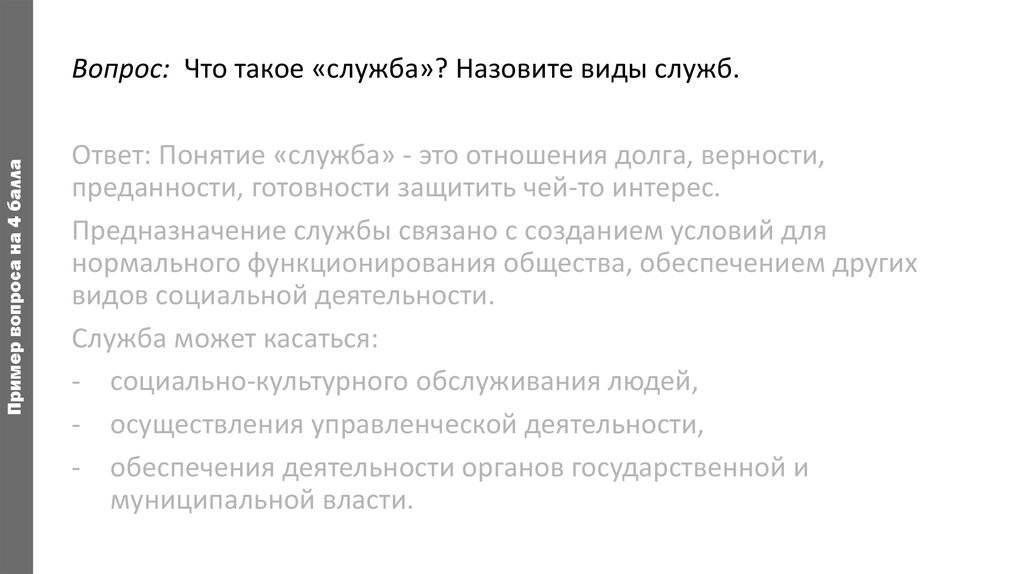 Пример вопроса на 4 балла

Вопрос: Что такое «служба»? Назовите виды служб.

Ответ: Понятие «служба» - это отношения долга, верности, преданности, готовности защитить чей-то интерес.

Предназначение службы связано с созданием условий для нормального функционирования общества, обеспечением других видов социальной деятельности.

Служба может касаться:

- социально-культурного обслуживания людей,
- осуществления управленческой деятельности,
- обеспечения деятельности органов государственной и муниципальной власти.